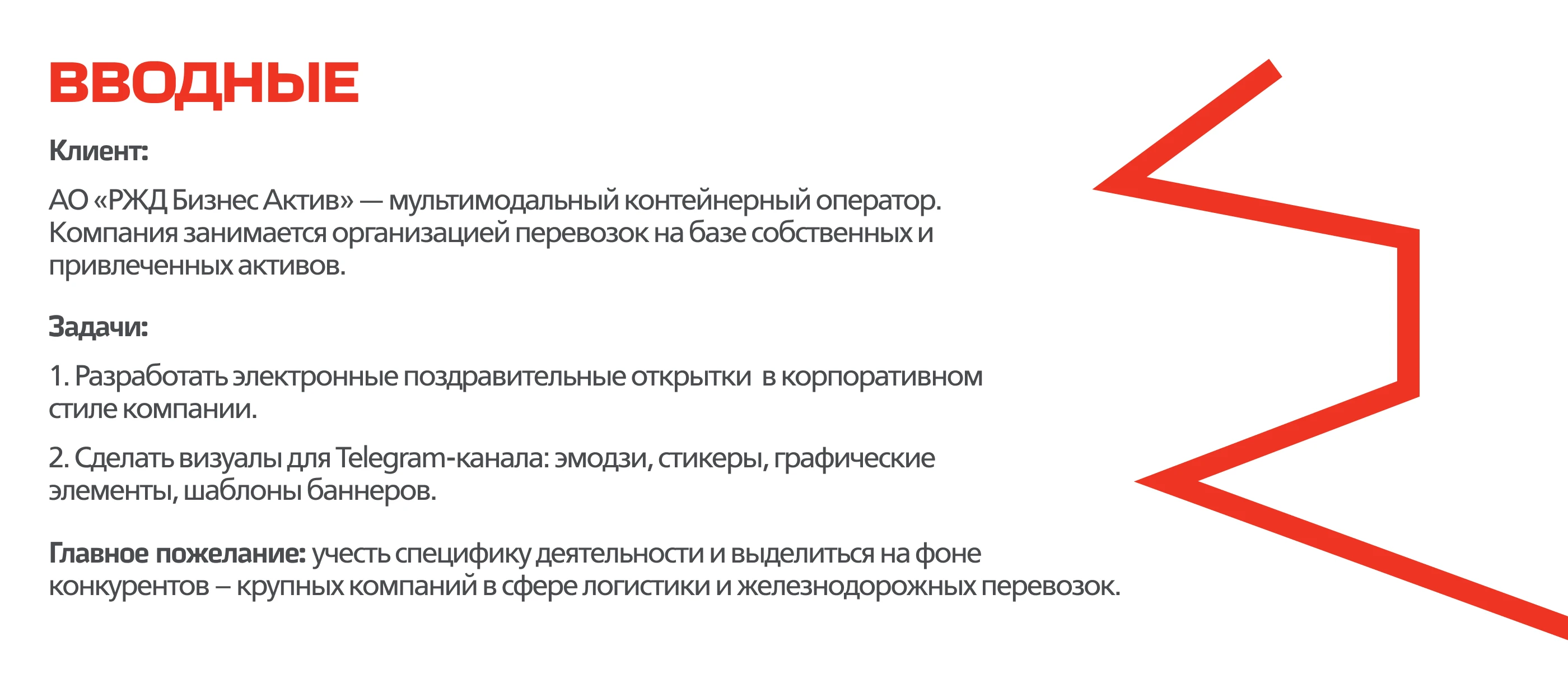 ВВОДНЫЕ

Клиент:

АО «РЖД Бизнес Актив» — мультимодальный контейнерный оператор. Компания занимается организацией перевозок на базе собственных и привлеченных активов.

Задачи:

1. Разработать электронные поздравительные открытки в корпоративном стиле компании.

2. Сделать визуалы для Telegram-канала: эмодзи, стикеры, графические элементы, шаблоны баннеров.

Главное пожелание: учесть специфику деятельности и выделиться на фоне конкурентов – крупных компаний в сфере логистики и железнодорожных перевозок.